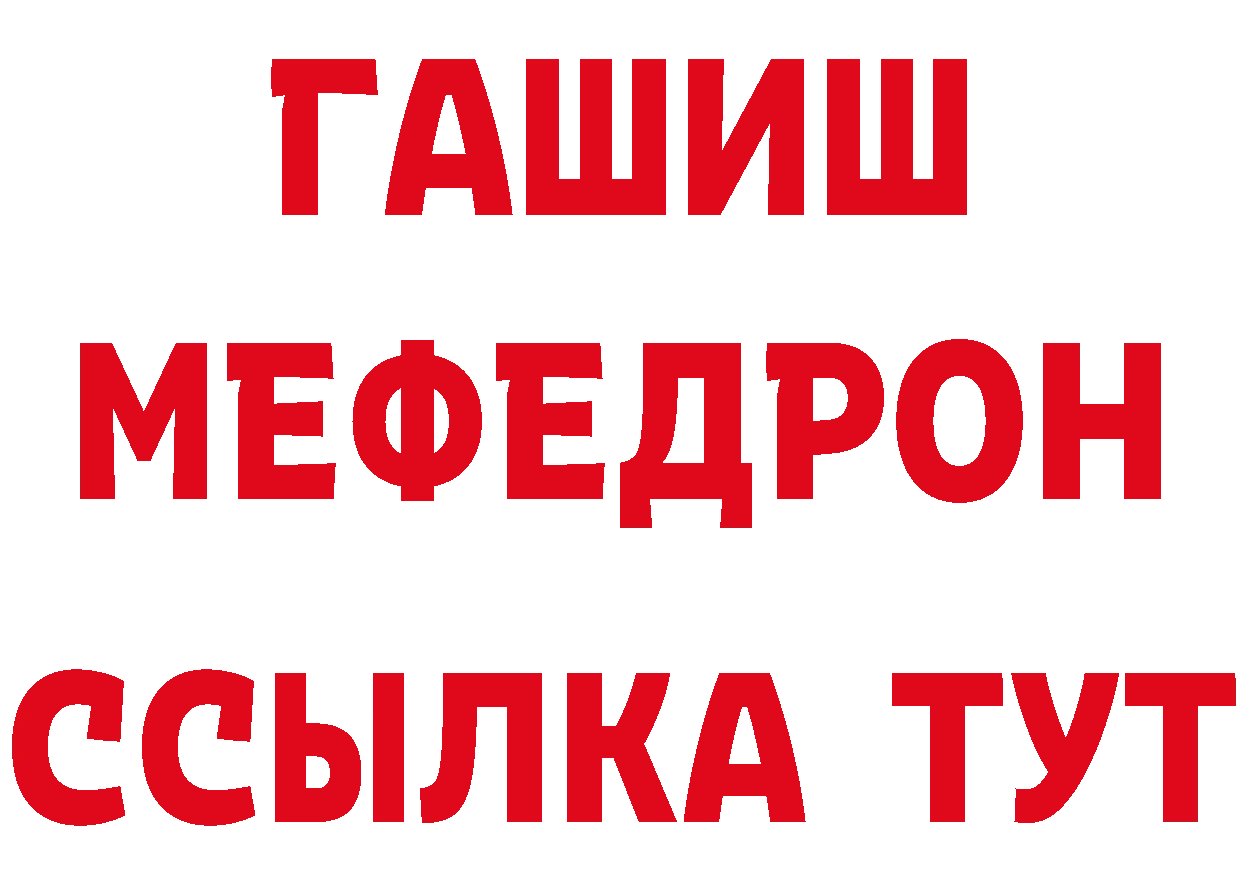 ГАШИШ
МЕФЕДРОН
ССЫЛКА ТУТ